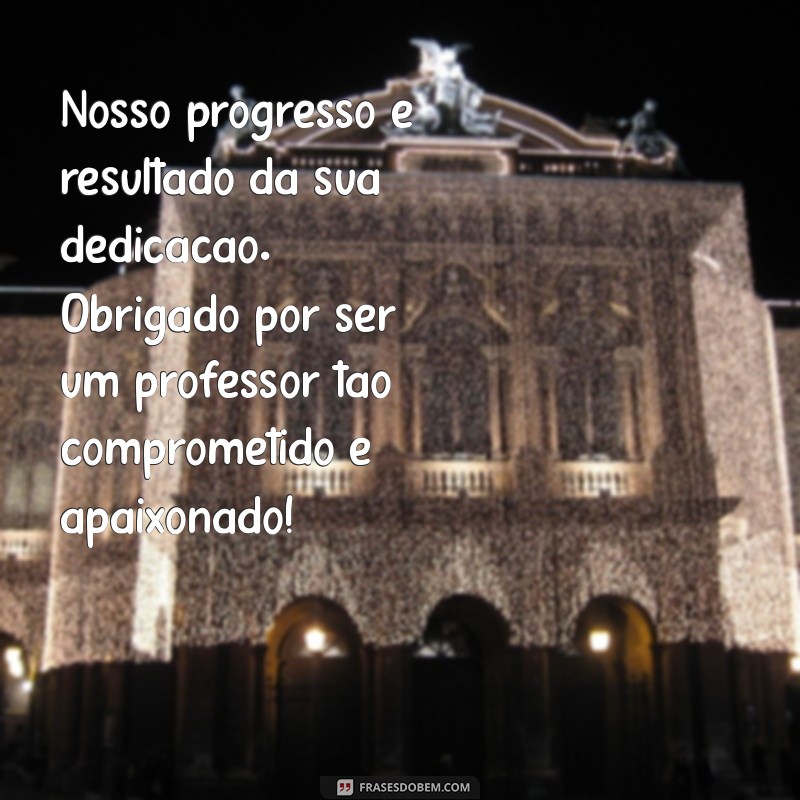 Nosso progresso e resultado da sua dedicacao. Obrigado por ser um professor tao comprometido e apaixonado!

FRASESDOBEM.COM